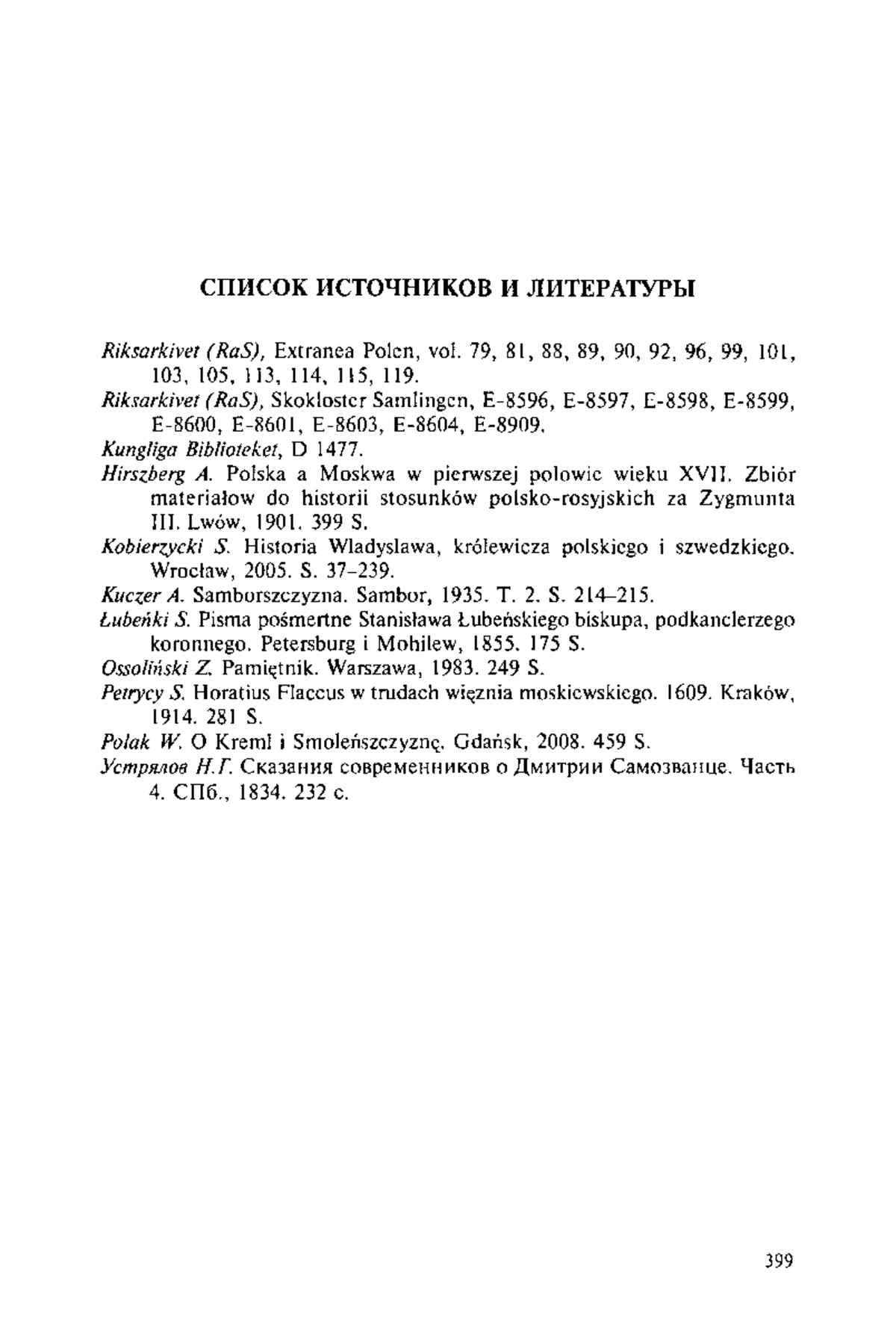 СПИСОК ИСТОЧНИКОВ И ЛИТЕРАТУРЫ

Riksarkivet (RaS), Extranea Polen, vol. 79, 81, 88, 89, 90, 92, 96, 99, 101, 103, 105, 113, 114, 115, 119.

Riksarkivet (RaS), Skokloster Samlingen, E-8596, E-8597, E-8598, E-8599, E-8600, E-8601, E-8603, E-8604, E-8909.

Kungliga Biblioteket, D 1477.

Hirszberg A. Polska a Moskwa w pierwszej polowie wieku XVII. Zbiór materiałow do historii stosunków polsko-rosyjskich za Zygmunta III. Lwów, 1901. 399 S.

Kobierzycki S. Historia Wladyslawa, królewicza polskiego i szwedzkiego. Wrocław, 2005. S. 37–239.

Kuczer A. Samborszczyzna. Sambor, 1935. T. 2. S. 214–215.

Łubeńki S. Pisma pośmertne Stanisława Łubeńskiego biskupa, podkanclerzego koronnego. Petersburg i Mohilew, 1855. 175 S.

Ossoliński Z. Pamiętnik. Warszawa, 1983. 249 S.

Petrycy S. Horatius Flaccus w trudach więznia moskiewskiego. 1609. Kraków, 1914. 281 S.

Polak W. O Kreml i Smoleńszczyznę. Gdańsk, 2008. 459 S.

Устрялов Н.Г. Сказания современников о Дмитрии Самозванце. Часть 4. СПб., 1834. 232 с.

399